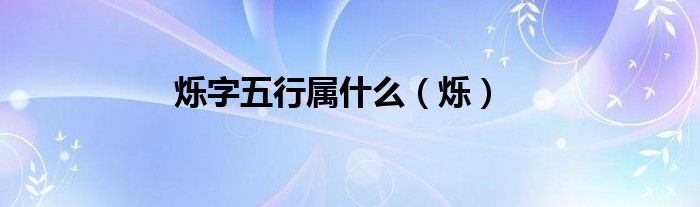 烁字五行属什么（烁）